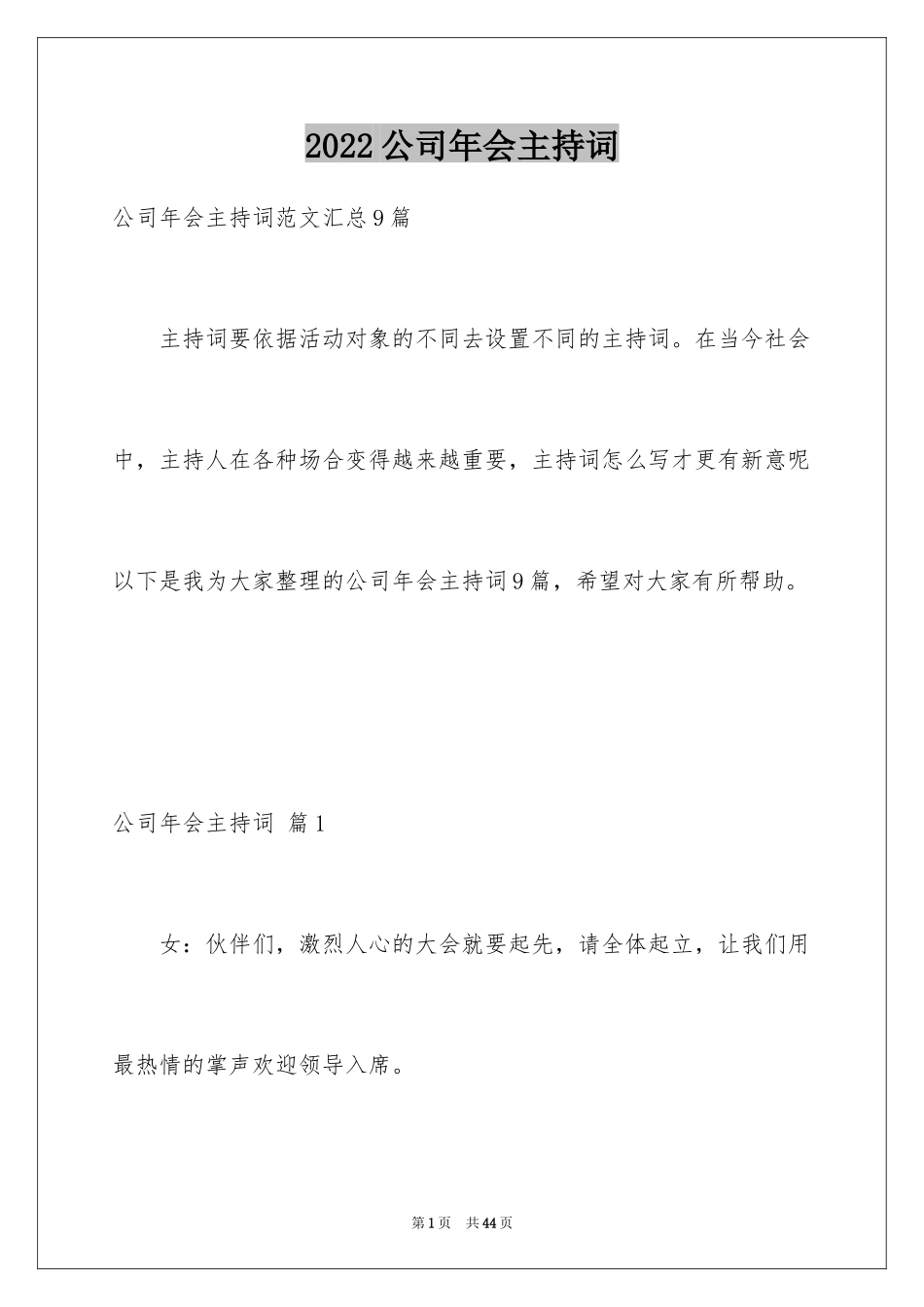 2022公司年会主持词

公司年会主持词范文汇总9篇

主持词要依据活动对象的不同去设置不同的主持词。在当今社会中，主持人在各种场合变得越来越重要，主持词怎么写才更有新意呢以下是我为大家整理的公司年会主持词9篇，希望对大家有所帮助。

公司年会主持词 篇1

女：伙伴们，激烈人心的大会就要起先，请全体起立，让我们用最热情的掌声欢迎领导入席。

第1页 共44页